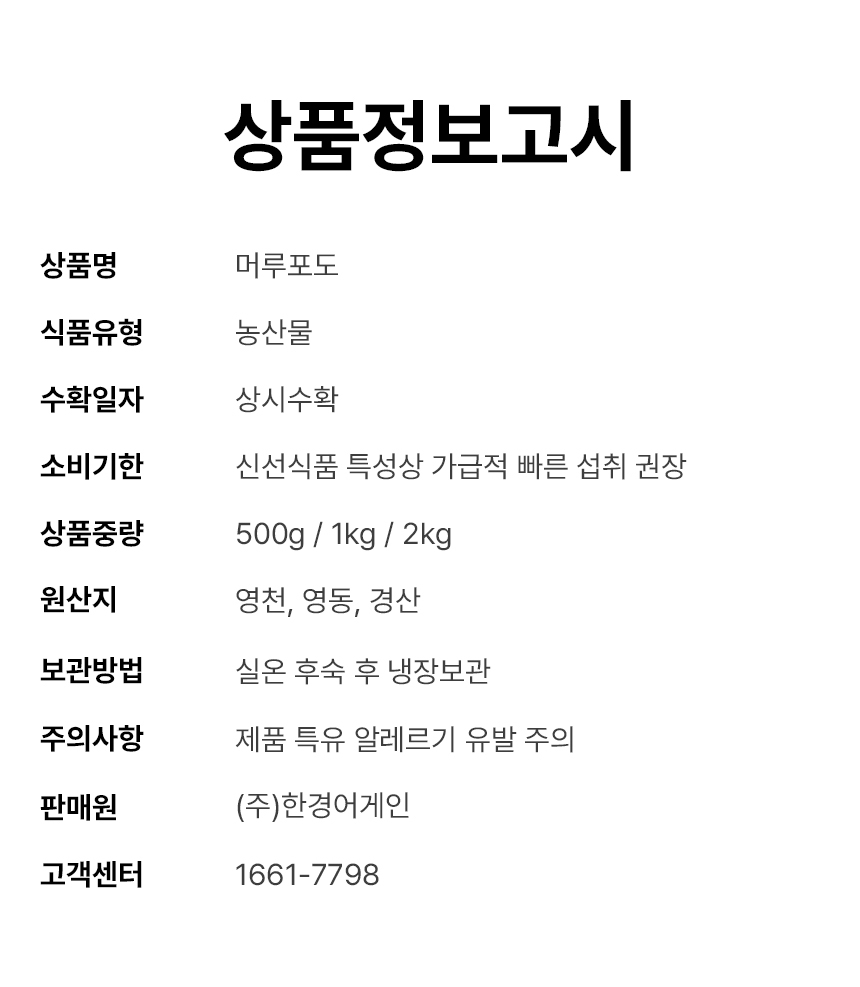 상품정보고시

상품명 머루포도

식품유형 농산물

수확일자 상시수확

소비기한 신선식품 특성상 가급적 빠른 섭취 권장

상품중량 500g / 1kg / 2kg

원산지 영천, 영동, 경산

보관방법 실온 후숙 후 냉장보관

주의사항 제품 특유 알레르기 유발 주의

판매원 (주)한경어게인

고객센터 1661-7798